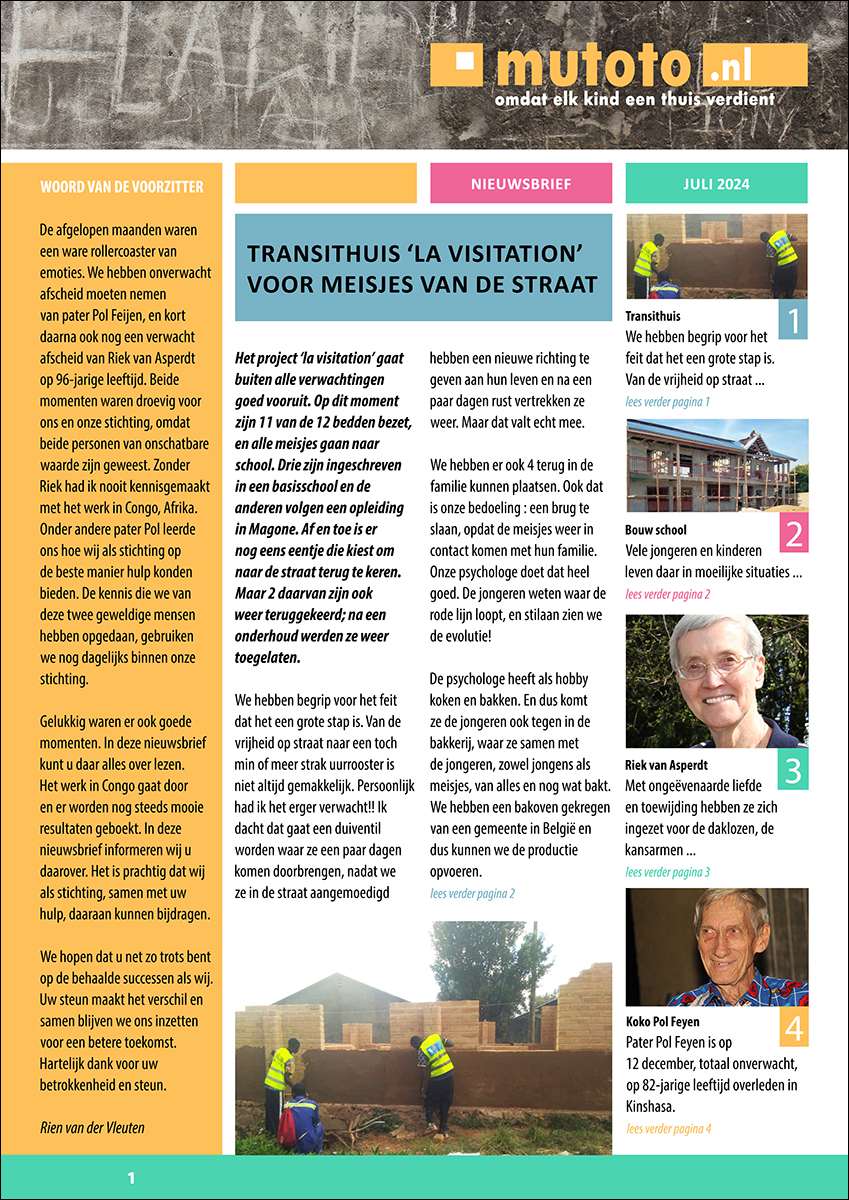 mutoto .nl
omdat elk kind een thuis verdient

WOORD VAN DE VOORZITTER

De afgelopen maanden waren een ware rollercoaster van emoties. We hebben onverwacht afscheid moeten nemen van pater Pol Feijen, en kort daarna ook nog een verwacht afscheid van Riek van Asperdt op 96-jarige leeftijd. Beide momenten waren droevig voor ons en onze stichting, omdat beide personen van onschatbare waarde zijn geweest. Zonder Riek had ik nooit kennisgemaakt met het werk in Congo, Afrika. Onder andere pater Pol leerde ons hoe wij als stichting op de beste manier hulp konden bieden. De kennis die we van deze twee geweldige mensen hebben opgedaan, gebruiken we nog dagelijks binnen onze stichting.

Gelukkig waren er ook goede momenten. In deze nieuwsbrief kunt u daar alles over lezen. Het werk in Congo gaat door en er worden nog steeds mooie resultaten geboekt. In deze nieuwsbrief informeren wij u daarover. Het is prachtig dat wij als stichting, samen met uw hulp, daaraan kunnen bijdragen.

We hopen dat u net zo trots bent op de behaalde successen als wij. Uw steun maakt het verschil en samen blijven we ons inzetten voor een betere toekomst. Hartelijk dank voor uw betrokkenheid en steun.

Rien van der Vleuten

NIEUWSBRIEF

JULI 2024

TRANSITHUIS 'LA VISITATION' VOOR MEISJES VAN DE STRAAT

Het project 'la visitation' gaat buiten alle verwachtingen goed vooruit. Op dit moment zijn 11 van de 12 bedden bezet, en alle meisjes gaan naar school. Drie zijn ingeschreven in een basisschool en de anderen volgen een opleiding in Magone. Af en toe is er nog eens eentje die kiest om naar de straat terug te keren. Maar 2 daarvan zijn ook weer teruggekeerd; na een onderhoud werden ze weer toegelaten.

We hebben begrip voor het feit dat het een grote stap is. Van de vrijheid op straat naar een toch min of meer strak uurrooster is niet altijd gemakkelijk. Persoonlijk had ik het erger verwacht!! Ik dacht dat gaat een duiventil worden waar ze een paar dagen komen doorbrengen, nadat we ze in de straat aangemoedigd hebben een nieuwe richting te geven aan hun leven en na een paar dagen rust vertrekken ze weer. Maar dat valt echt mee.

We hebben er ook 4 terug in de familie kunnen plaatsen. Ook dat is onze bedoeling : een brug te slaan, opdat de meisjes weer in contact komen met hun familie. Onze psychologe doet dat heel goed. De jongeren weten waar de rode lijn loopt, en stilaan zien we de evolutie!

De psychologe heeft als hobby koken en bakken. En dus komt ze de jongeren ook tegen in de bakkerij, waar ze samen met de jongeren, zowel jongens als meisjes, van alles en nog wat bakt. We hebben een bakoven gekregen van een gemeente in België en dus kunnen we de productie opvoeren.

lees verder pagina 2

1
Transithuis
We hebben begrip voor het feit dat het een grote stap is. Van de vrijheid op straat ...
lees verder pagina 1

2
Bouw school
Vele jongeren en kinderen leven daar in moeilijke situaties ...
lees verder pagina 2

3
Riek van Asperdt
Met ongeëvenaarde liefde en toewijding hebben ze zich ingezet voor de daklozen, de kansarmen ...
lees verder pagina 3

4
Koko Pol Feyen
Pater Pol Feyen is op 12 december, totaal onverwacht, op 82-jarige leeftijd overleden in Kinshasa.
lees verder pagina 4

1